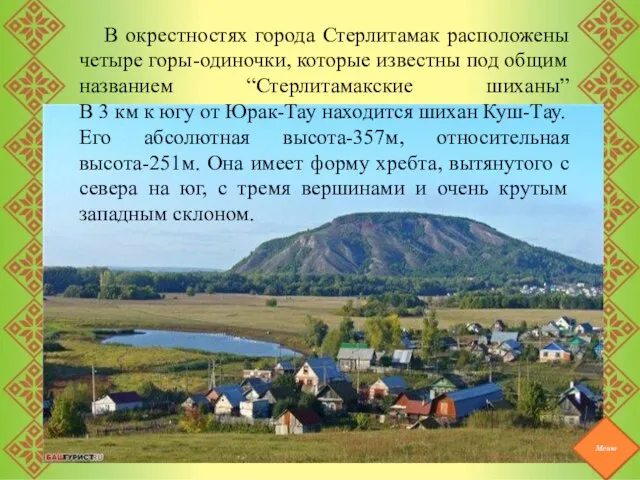 В окрестностях города Стерлитамак расположены четыре горы-одиночки, которые известны под общим названием “Стерлитамакские шиханы”
В 3 км к югу от Юрак-Тау находится шихан Куш-Тау. Его абсолютная высота-357м, относительная высота-251м. Она имеет форму хребта, вытянутого с севера на юг, с тремя вершинами и очень крутым западным склоном.

БАШТУРИСТ.RU

Меню